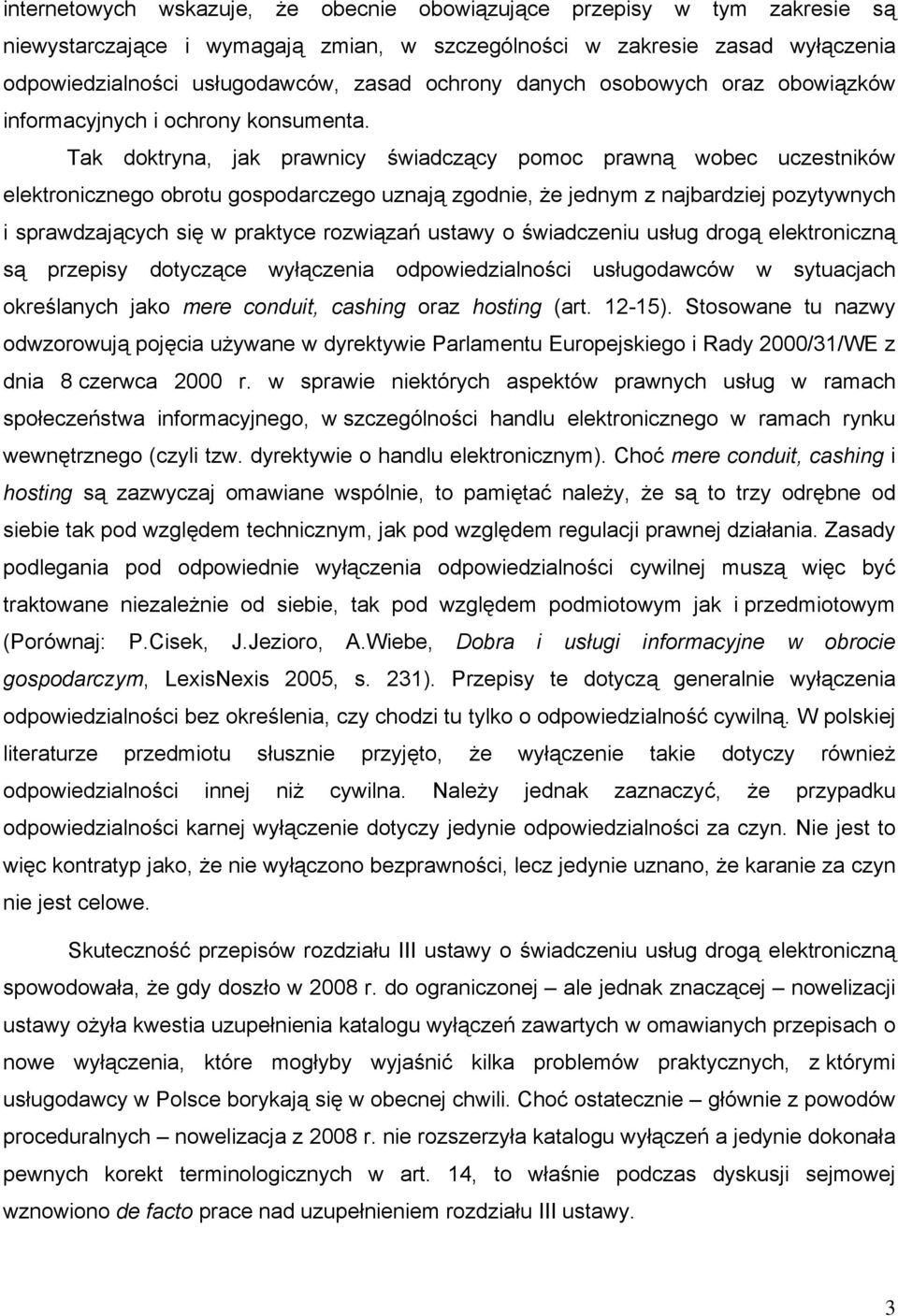 internetowych wskazuje, że obecnie obowiązujące przepisy w tym zakresie są niewystarczające i wymagają zmian, w szczególności w zakresie zasad wyłączenia odpowiedzialności usługodawców, zasad ochrony danych osobowych oraz obowiązków informacyjnych i ochrony konsumenta. Tak doktryna, jak prawnicy świadczący pomoc prawną wobec uczestników elektronicznego obrotu gospodarczego uznają zgodnie, że jednym z najbardziej pozytywnych i sprawdzających się w praktyce rozwiązań ustawy o świadczeniu usług drogą elektroniczną są przepisy dotyczące wyłączenia odpowiedzialności usługodawców w sytuacjach określanych jako mere conduit, cashing oraz hosting (art. 12-15). Stosowane tu nazwy odwzorowują pojęcia używane w dyrektywie Parlamentu Europejskiego i Rady 2000/31/WE z dnia 8 czerwca 2000 r. w sprawie niektórych aspektów prawnych usług w ramach społeczeństwa informacyjnego, w szczególności handlu elektronicznego w ramach rynku wewnętrznego (czyli tzw. dyrektywie o handlu elektronicznym). Choć mere conduit, cashing i hosting są zazwyczaj omawiane wspólnie, to pamiętać należy, że są to trzy odrębne od siebie tak pod względem technicznym, jak pod względem regulacji prawnej działania. Zasady podlegania pod odpowiednie wyłączenia odpowiedzialności cywilnej muszą więc być traktowane niezależnie od siebie, tak pod względem podmiotowym jak i przedmiotowym (Porównaj: P.Cisek, J.Jezioro, A.Wiebe, Dobra i usługi informacyjne w obrocie gospodarczym, LexisNexis 2005, s. 231). Przepisy te dotyczą generalnie wyłączenia odpowiedzialności bez określenia, czy chodzi tu tylko o odpowiedzialność cywilną. W polskiej literaturze przedmiotu słusznie przyjęto, że wyłączenie takie dotyczy również odpowiedzialności innej niż cywilna. Należy jednak zaznaczyć, że przypadku odpowiedzialności karnej wyłączenie dotyczy jedynie odpowiedzialności za czyn. Nie jest to więc kontratyp jako, że nie wyłączono bezprawności, lecz jedynie uznano, że karanie za czyn nie jest celowe.

Skuteczność przepisów rozdziału III ustawy o świadczeniu usług drogą elektroniczną spowodowała, że gdy doszło w 2008 r. do ograniczonej – ale jednak znaczącej – nowelizacji ustawy ożyła kwestia uzupełnienia katalogu wyłączeń zawartych w omawianych przepisach o nowe wyłączenia, które mogłyby wyjaśnić kilka problemów praktycznych, z którymi usługodawcy w Polsce borykają się w obecnej chwili. Choć ostatecznie – głównie z powodów proceduralnych – nowelizacja z 2008 r. nie rozszerzyła katalogu wyłączeń a jedynie dokonała pewnych korekt terminologicznych w art. 14, to właśnie podczas dyskusji sejmowej wznowiono de facto prace nad uzupełnieniem rozdziału III ustawy.

3